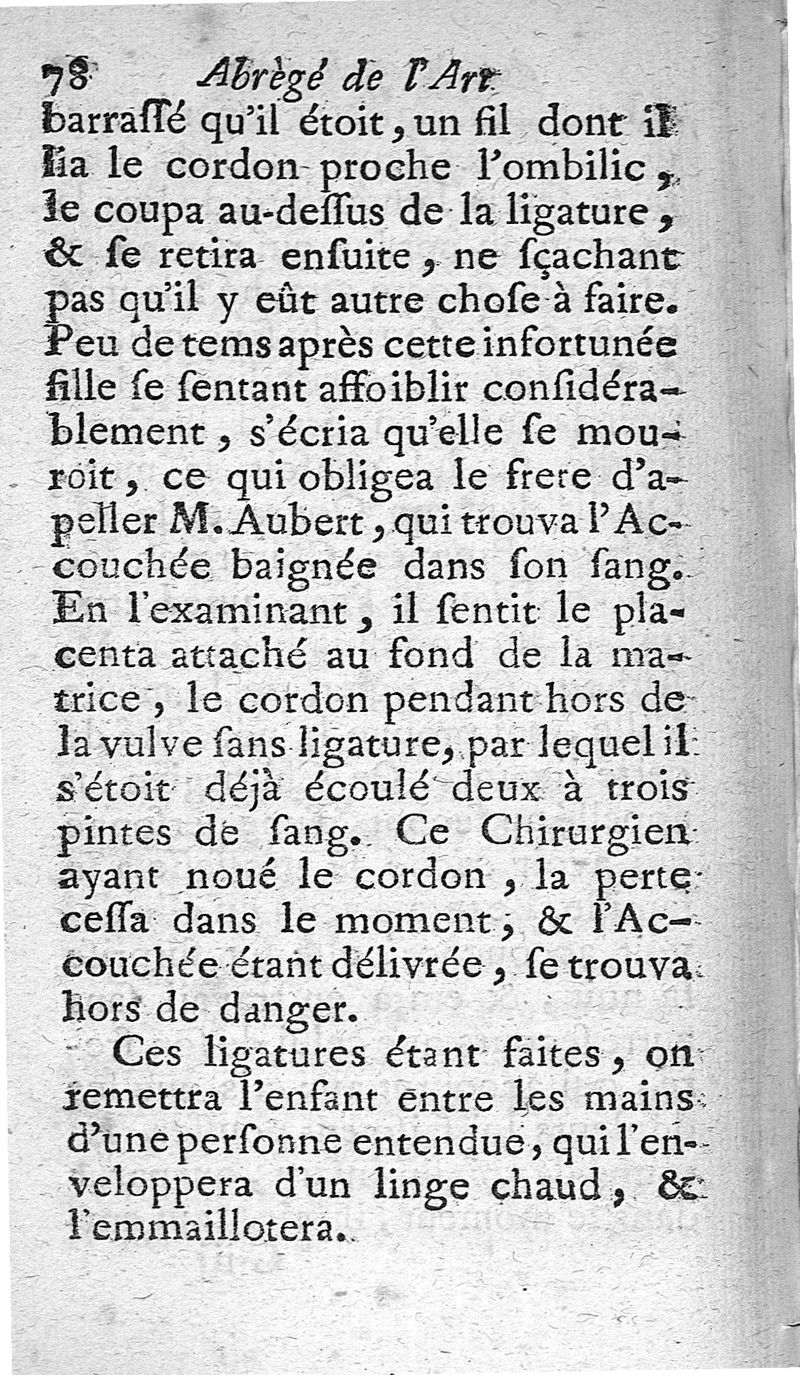 78 Abrègé de l'Art

barrassé qu'il étoit, un fil dont il lia le cordon proche l'ombilic, le coupa au-dessus de la ligature, & se retira ensuite, ne sçachant pas qu'il y eût autre chose à faire. Peu de tems après cette infortunée fille se sentant affoiblir considérablement, s'écria qu'elle se mouroit, ce qui obligea le frere d'apeller M. Aubert, qui trouva l'Accouchée baignée dans son sang. En l'examinant, il sentit le placenta attaché au fond de la matrice, le cordon pendant hors de la vulve sans ligature, par lequel il s'étoit déjà écoulé deux à trois pintes de sang. Ce Chirurgien ayant noué le cordon, la perte cessa dans le moment, & l'Accouchée étant délivrée, se trouva hors de danger.

Ces ligatures étant faites, on remettra l'enfant entre les mains d'une personne entendue, qui l'enveloppera d'un linge chaud, & l'emmaillotera.